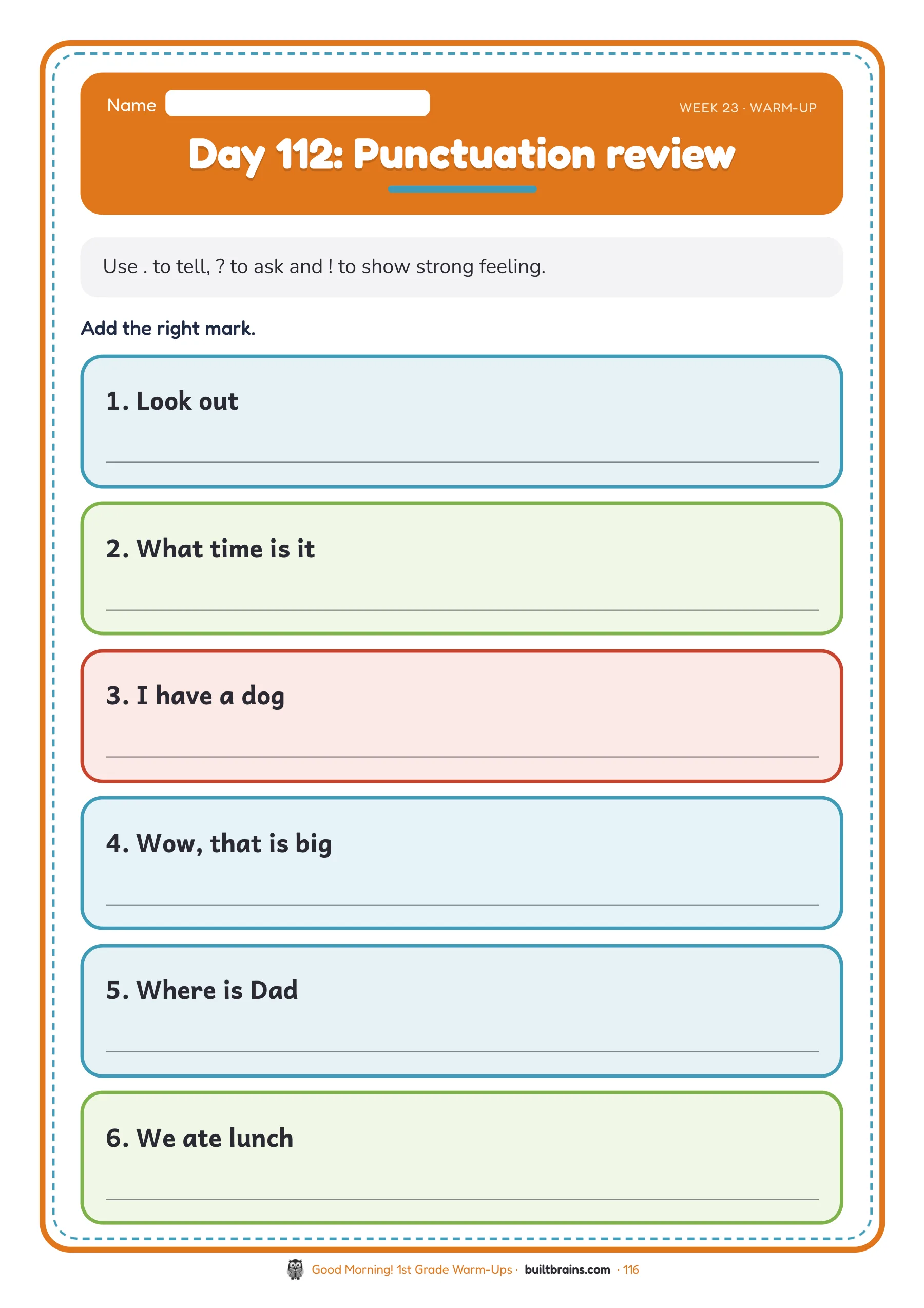 Name ____

WEEK 23 · WARM-UP

Day 112: Punctuation review

Use . to tell, ? to ask and ! to show strong feeling.

Add the right mark.

1. Look out

____

2. What time is it

____

3. I have a dog

____

4. Wow, that is big

____

5. Where is Dad

____

6. We ate lunch

____

Good Morning! 1st Grade Warm-Ups · builtbrains.com · 116